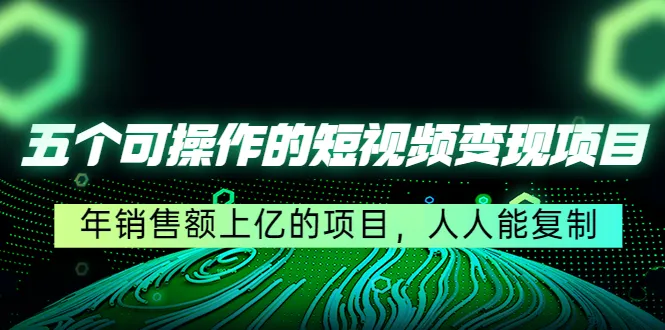 五个可操作的短视频变现项目

年销售额上亿的项目，人人能复制